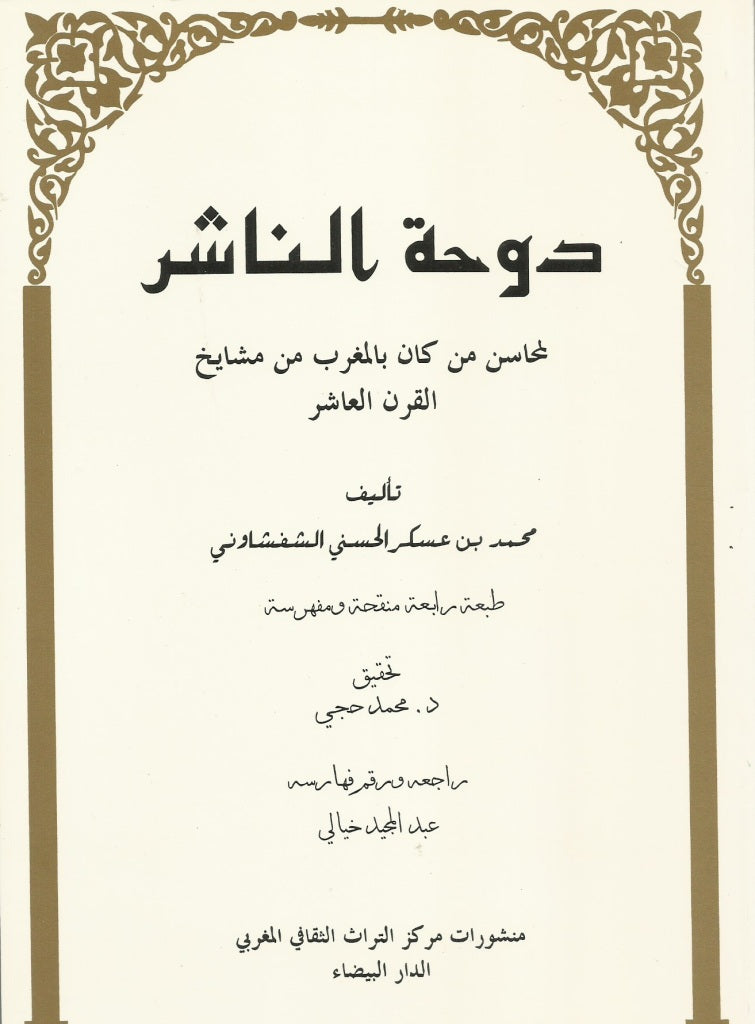 دوحة الناشر

لمحاسن من كان بالمغرب من مشايخ
القرن العاشر

تأليف
محمد بن عسكر الحسني الشفشاوني

طبعة رابعة منقحة ومفهرسة

تحقيق
د. محمد حجي

راجعه ورقم فهارسه
عبد المجيد خيالي

منشورات مركز التراث الثقافي المغربي
الدار البيضاء